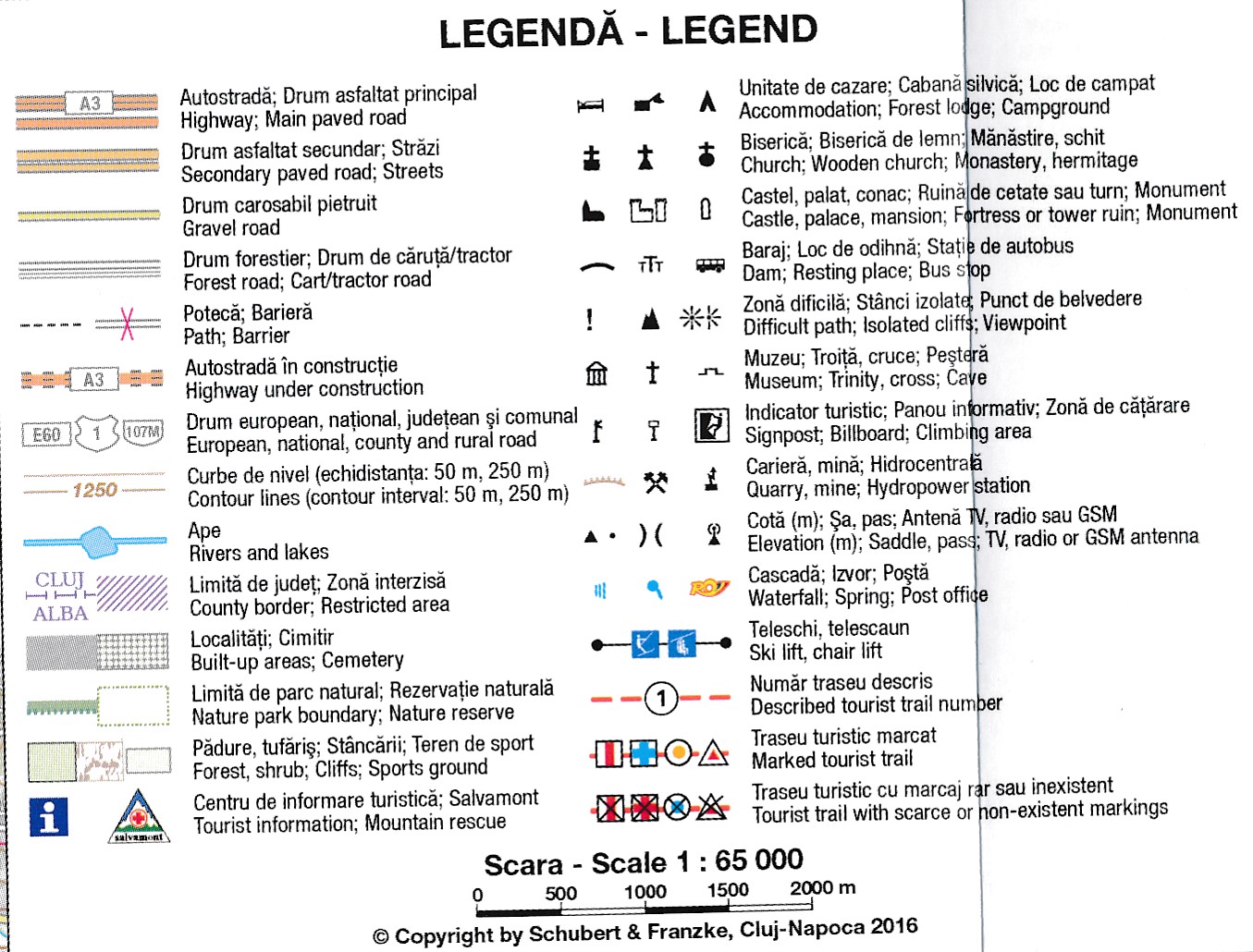 LEGENDĂ - LEGEND

A3
Autostradă; Drum asfaltat principal
Highway; Main paved road

Drum asfaltat secundar; Străzi
Secondary paved road; Streets

Drum carosabil pietruit
Gravel road

Drum forestier; Drum de căruță/tractor
Forest road; Cart/tractor road

Potecă; Barieră
Path; Barrier

A3
Autostradă în construcție
Highway under construction

E60 1 107M
Drum european, național, județean și comunal
European, national, county and rural road

1250
Curbe de nivel (echidistanța: 50 m, 250 m)
Contour lines (contour interval: 50 m, 250 m)

Ape
Rivers and lakes

CLUJ
ALBA
Limită de județ; Zonă interzisă
County border; Restricted area

Localități; Cimitir
Built-up areas; Cemetery

Limită de parc natural; Rezervație naturală
Nature park boundary; Nature reserve

Pădure, tufăriș; Stâncării; Teren de sport
Forest, shrub; Cliffs; Sports ground

salvamont
Centru de informare turistică; Salvamont
Tourist information; Mountain rescue

Unitate de cazare; Cabană silvică; Loc de campat
Accommodation; Forest lodge; Campground

Biserică; Biserică de lemn; Mănăstire, schit
Church; Wooden church; Monastery, hermitage

Castel, palat, conac; Ruină de cetate sau turn; Monument
Castle, palace, mansion; Fortress or tower ruin; Monument

Baraj; Loc de odihnă; Stație de autobus
Dam; Resting place; Bus stop

Zonă dificilă; Stânci izolate; Punct de belvedere
Difficult path; Isolated cliffs; Viewpoint

Muzeu; Troiță, cruce; Peșteră
Museum; Trinity, cross; Cave

Indicator turistic; Panou informativ; Zonă de cățărare
Signpost; Billboard; Climbing area

Carieră, mină; Hidrocentrală
Quarry, mine; Hydropower station

Cotă (m); Șa, pas; Antenă TV, radio sau GSM
Elevation (m); Saddle, pass; TV, radio or GSM antenna

Cascadă; Izvor; Poștă
Waterfall; Spring; Post office

Teleschi, telescaun
Ski lift, chair lift

1
Număr traseu descris
Described tourist trail number

Traseu turistic marcat
Marked tourist trail

Traseu turistic cu marcaj rar sau inexistent
Tourist trail with scarce or non-existent markings

Scara - Scale 1 : 65 000
0 500 1000 1500 2000 m

© Copyright by Schubert & Franzke, Cluj-Napoca 2016